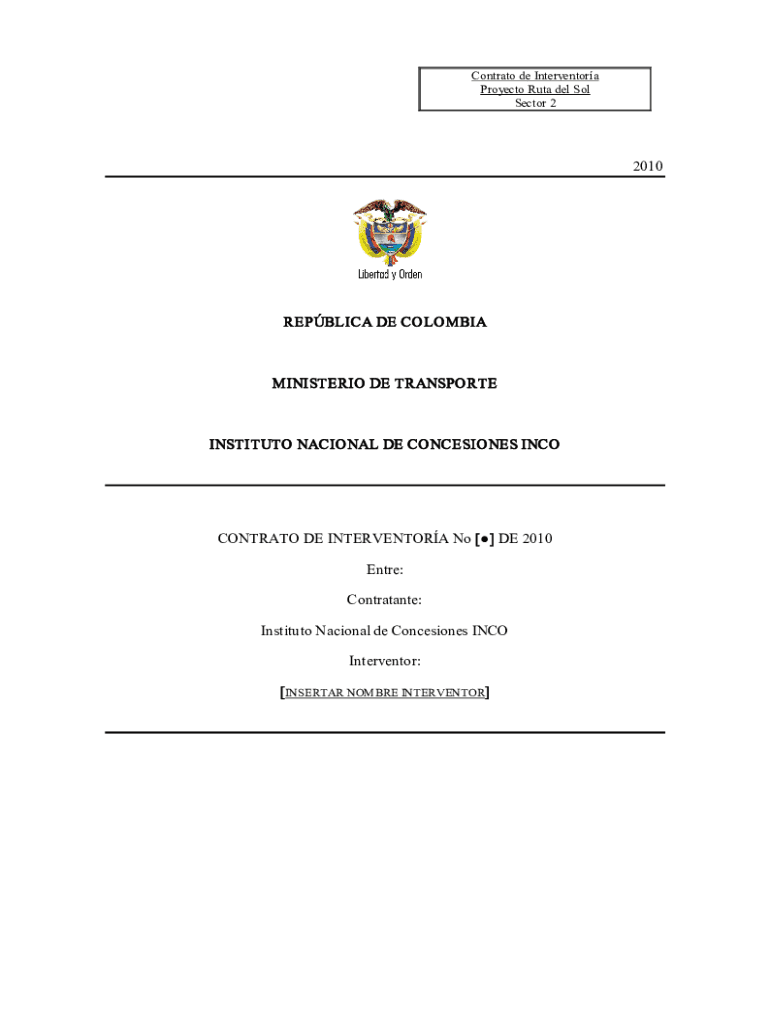 Contrato de Interventoría
Proyecto Ruta del Sol
Sector 2

2010

Libertad y Orden

REPÚBLICA DE COLOMBIA

MINISTERIO DE TRANSPORTE

INSTITUTO NACIONAL DE CONCESIONES INCO

CONTRATO DE INTERVENTORÍA No [●] DE 2010

Entre:

Contratante:

Instituto Nacional de Concesiones INCO

Interventor:

[INSERTAR NOMBRE INTERVENTOR]